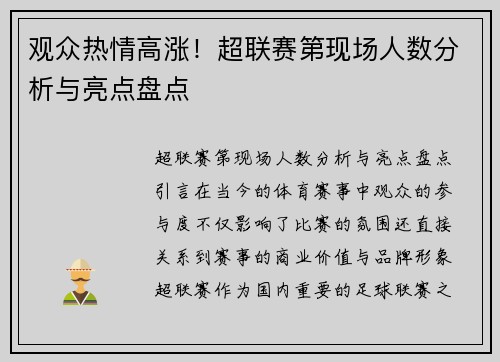 观众热情高涨！超联赛第现场人数分析与亮点盘点

超联赛第现场人数分析与亮点盘点引言在当今的体育赛事中观众的参与度不仅影响了比赛的氛围还直接关系到赛事的商业价值与品牌形象超联赛作为国内重要的足球联赛之